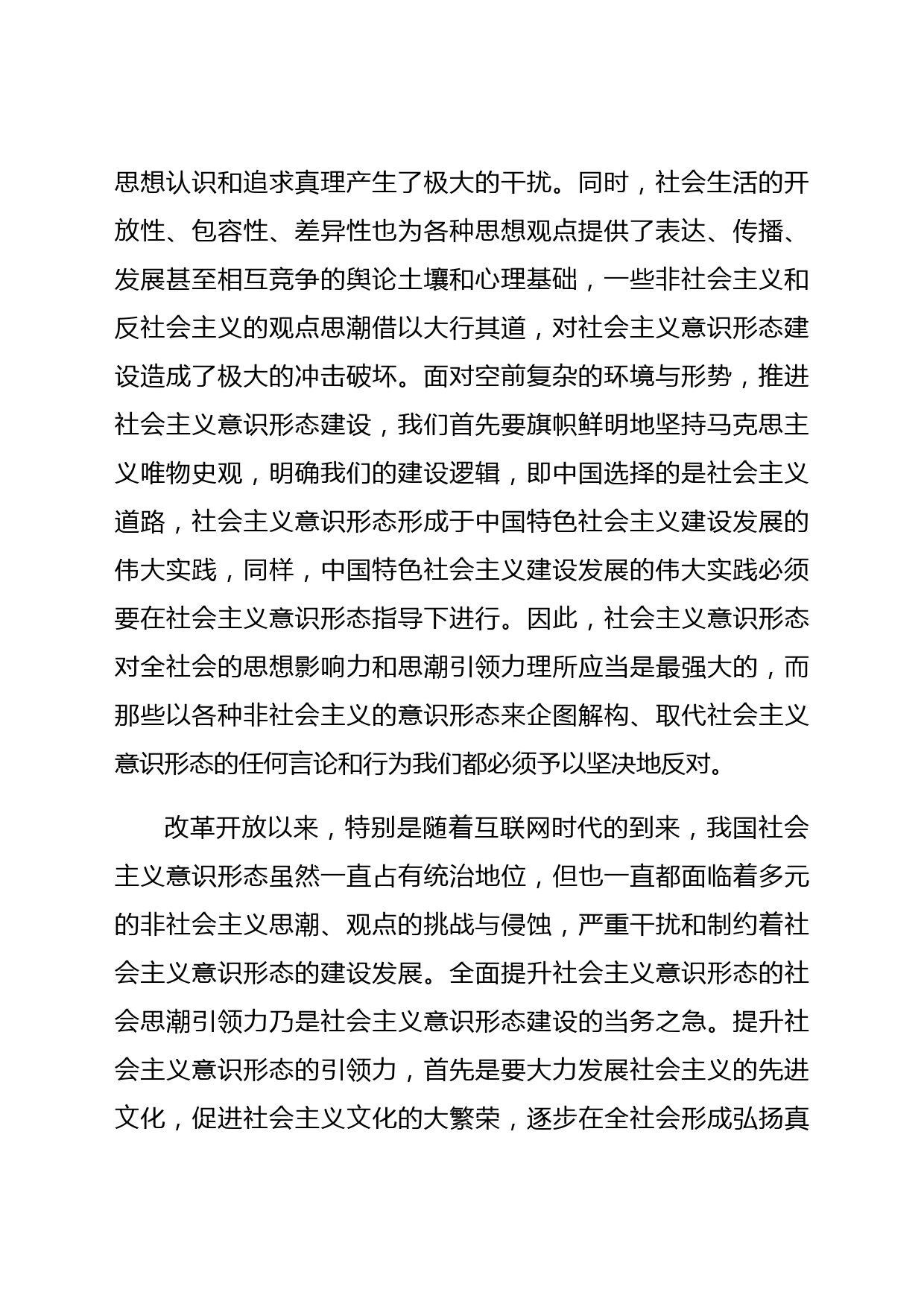 思想认识和追求真理产生了极大的干扰。同时，社会生活的开放性、包容性、差异性也为各种思想观点提供了表达、传播、发展甚至相互竞争的舆论土壤和心理基础，一些非社会主义和反社会主义的观点思潮借以大行其道，对社会主义意识形态建设造成了极大的冲击破坏。面对空前复杂的环境与形势，推进社会主义意识形态建设，我们首先要旗帜鲜明地坚持马克思主义唯物史观，明确我们的建设逻辑，即中国选择的是社会主义道路，社会主义意识形态形成于中国特色社会主义建设发展的伟大实践，同样，中国特色社会主义建设发展的伟大实践必须要在社会主义意识形态指导下进行。因此，社会主义意识形态对全社会的思想影响力和思潮引领力理所应当是最强大的，而那些以各种非社会主义的意识形态来企图解构、取代社会主义意识形态的任何言论和行为我们都必须予以坚决地反对。

改革开放以来，特别是随着互联网时代的到来，我国社会主义意识形态虽然一直占有统治地位，但也一直都面临着多元的非社会主义思潮、观点的挑战与侵蚀，严重干扰和制约着社会主义意识形态的建设发展。全面提升社会主义意识形态的社会思潮引领力乃是社会主义意识形态建设的当务之急。提升社会主义意识形态的引领力，首先是要大力发展社会主义的先进文化，促进社会主义文化的大繁荣，逐步在全社会形成弘扬真